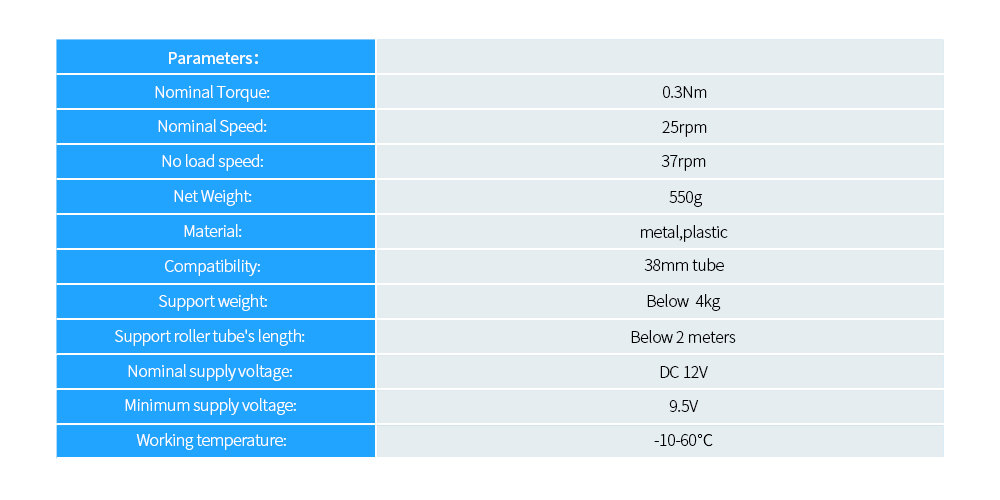 | Parameters： | |
|---|---|
| Nominal Torque: | 0.3Nm |
| Nominal Speed: | 25rpm |
| No load speed: | 37rpm |
| Net Weight: | 550g |
| Material: | metal,plastic |
| Compatibility: | 38mm tube |
| Support weight: | Below 4kg |
| Support roller tube's length: | Below 2 meters |
| Nominal supply voltage: | DC 12V |
| Minimum supply voltage: | 9.5V |
| Working temperature: | -10-60°C |